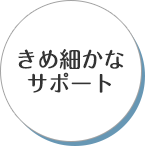 きめ細かな
サポート